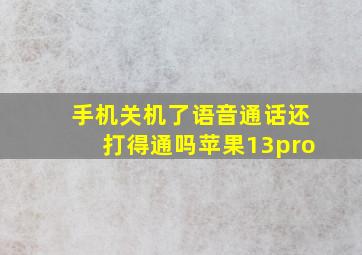 手机关机了语音通话还打得通吗苹果13pro